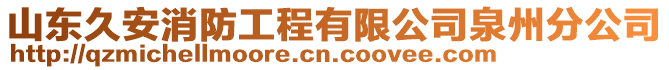 山东久安消防工程有限公司泉州分公司
http://qzmichellmoore.cn.coovee.com